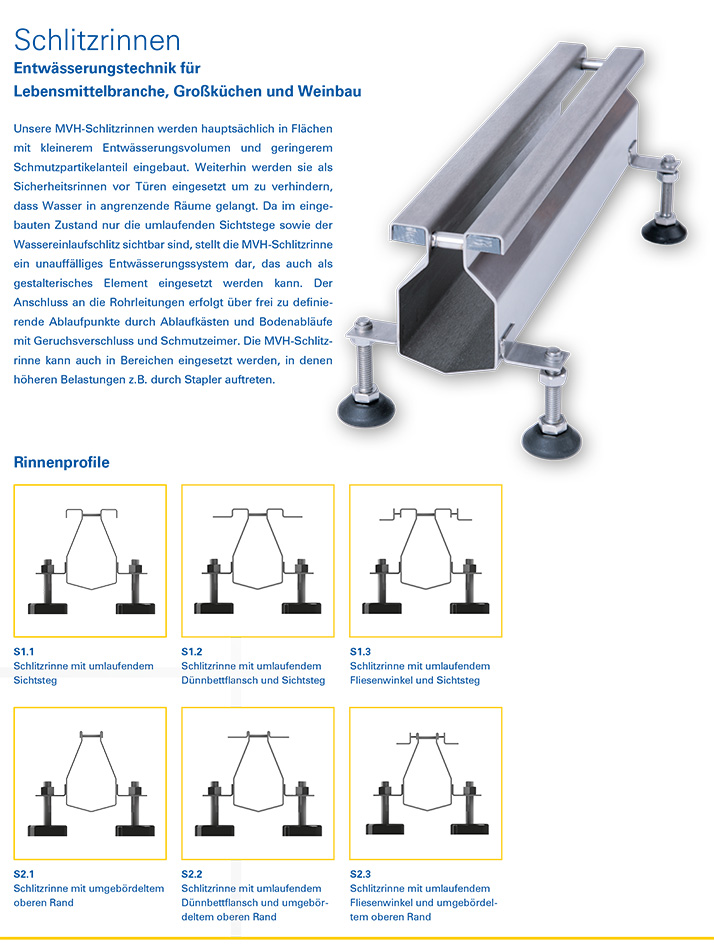 Schlitzrinnen
Entwässerungstechnik für Lebensmittelbranche, Großküchen und Weinbau

Unsere MVH-Schlitzrinnen werden hauptsächlich in Flächen mit kleinerem Entwässerungsvolumen und geringerem Schmutzpartikelanteil eingebaut. Weiterhin werden sie als Sicherheitsrinnen vor Türen eingesetzt um zu verhindern, dass Wasser in angrenzende Räume gelangt. Da im eingebauten Zustand nur die umlaufenden Sichtstege sowie der Wassereinlaufschlitz sichtbar sind, stellt die MVH-Schlitzrinne ein unauffälliges Entwässerungssystem dar, das auch als gestalterisches Element eingesetzt werden kann. Der Anschluss an die Rohrleitungen erfolgt über frei zu definierende Ablaufpunkte durch Ablaufkästen und Bodenabläufe mit Geruchsverschluss und Schmutzeimer. Die MVH-Schlitzrinne kann auch in Bereichen eingesetzt werden, in denen höheren Belastungen z.B. durch Stapler auftreten.

Rinnenprofile

S1.1
Schlitzrinne mit umlaufendem Sichtsteg

S1.2
Schlitzrinne mit umlaufendem Dünnbettflansch und Sichtsteg

S1.3
Schlitzrinne mit umlaufendem Fliesenwinkel und Sichtsteg

S2.1
Schlitzrinne mit umgebördeltem oberen Rand

S2.2
Schlitzrinne mit umlaufendem Dünnbettflansch und umgebördeltem oberen Rand

S2.3
Schlitzrinne mit umlaufendem Fliesenwinkel und umgebördeltem oberen Rand